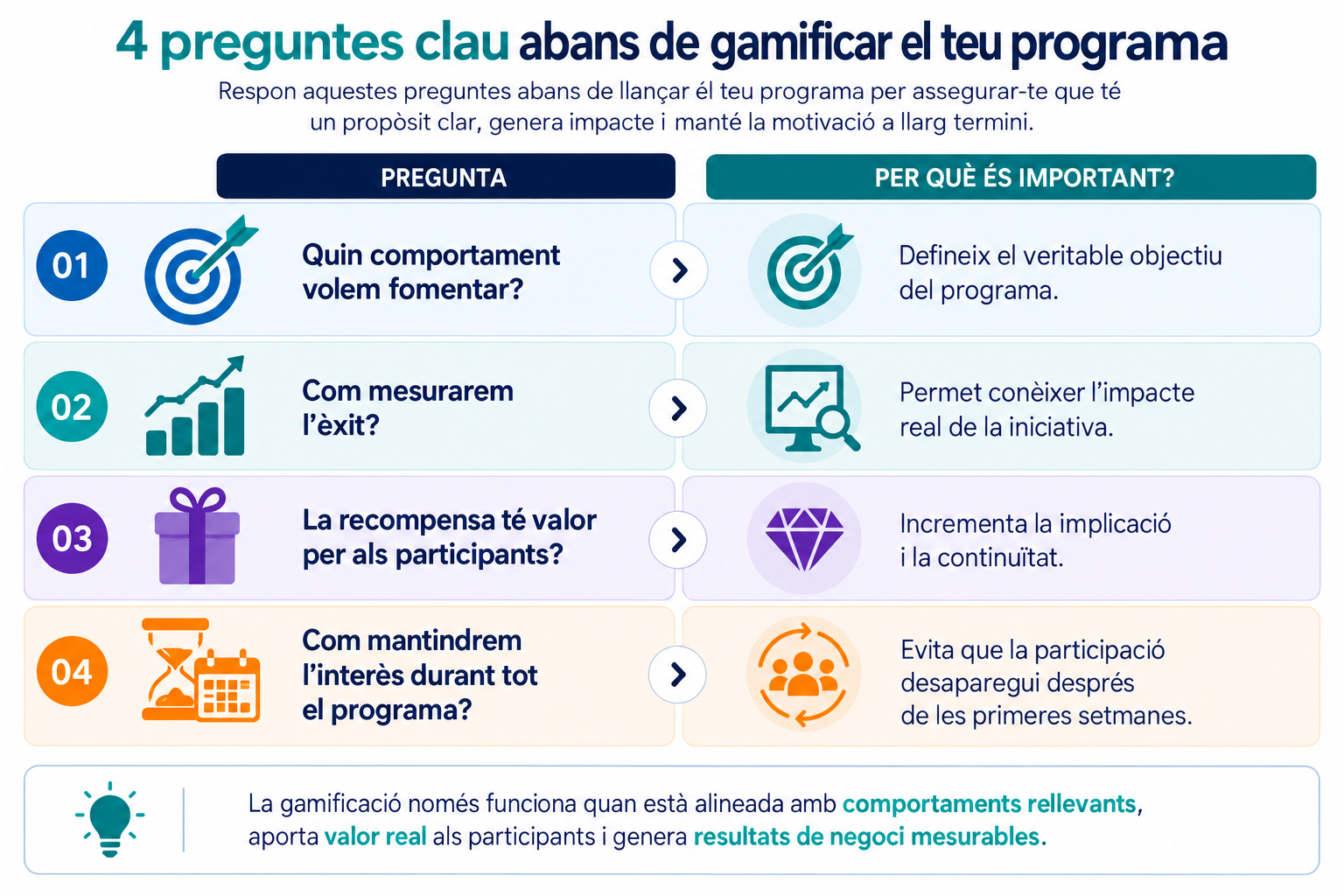 4 preguntes clau abans de gamificar el teu programa

Respon aquestes preguntes abans de llançar él teu programa per assegurar-te que té un propòsit clar, genera impacte i manté la motivació a llarg termini.

| | PREGUNTA | PER QUÈ ÉS IMPORTANT? |
|---|---|---|
| 01 | Quin comportament volem fomentar? | Defineix el veritable objectiu del programa. |
| 02 | Com mesurarem l'èxit? | Permet conèixer l'impacte real de la iniciativa. |
| 03 | La recompensa té valor per als participants? | Incrementa la implicació i la continuïtat. |
| 04 | Com mantindrem l'interès durant tot el programa? | Evita que la participació desaparegui després de les primeres setmanes. |

La gamificació només funciona quan està alineada amb comportaments rellevants, aporta valor real als participants i genera resultats de negoci mesurables.